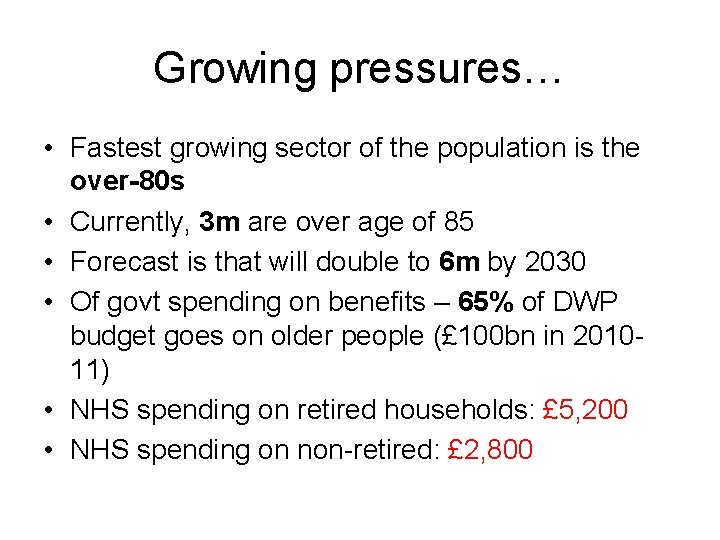 Growing pressures…

• Fastest growing sector of the population is the over-80s
• Currently, 3m are over age of 85
• Forecast is that will double to 6m by 2030
• Of govt spending on benefits – 65% of DWP budget goes on older people (£100bn in 2010-11)
• NHS spending on retired households: £5,200
• NHS spending on non-retired: £2,800